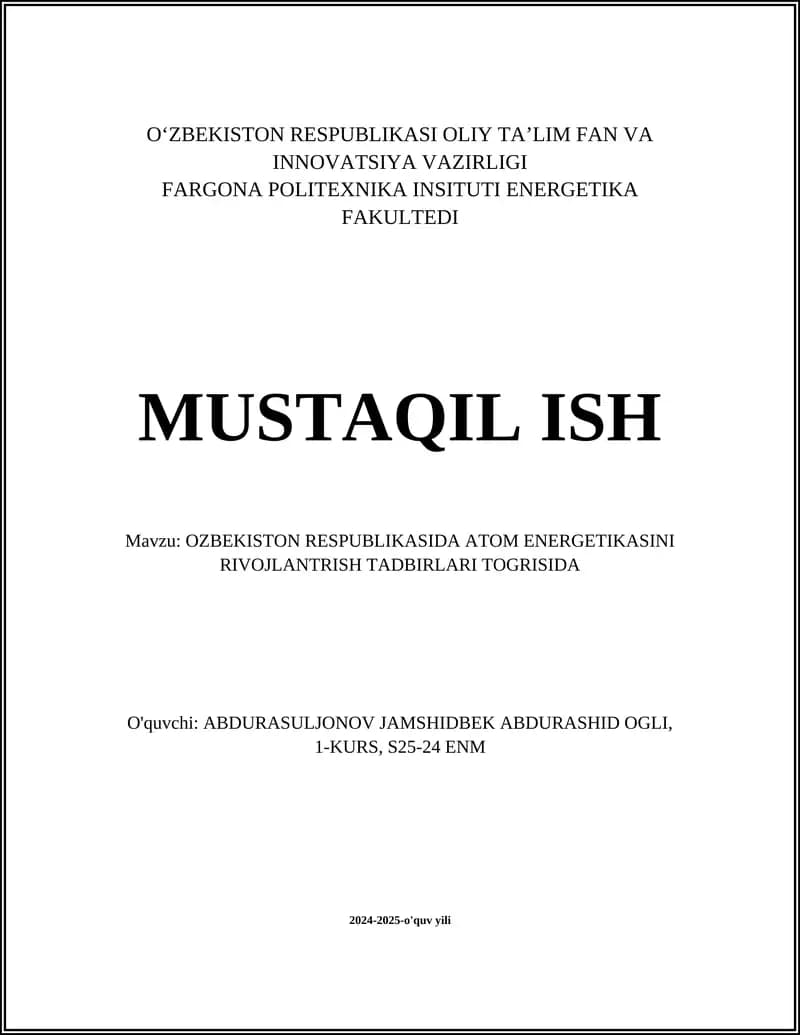 O‘ZBEKISTON RESPUBLIKASI OLIY TA’LIM FAN VA INNOVATSIYA VAZIRLIGI
FARGONA POLITEXNIKA INSITUTI ENERGETIKA FAKULTEDI

MUSTAQIL ISH

Mavzu: OZBEKISTON RESPUBLIKASIDA ATOM ENERGETIKASINI RIVOJLANTRISH TADBIRLARI TOGRISIDA

O'quvchi: ABDURASULJONOV JAMSHIDBEK ABDURASHID OGLI, 1-KURS, S25-24 ENM

2024-2025-o'quv yili